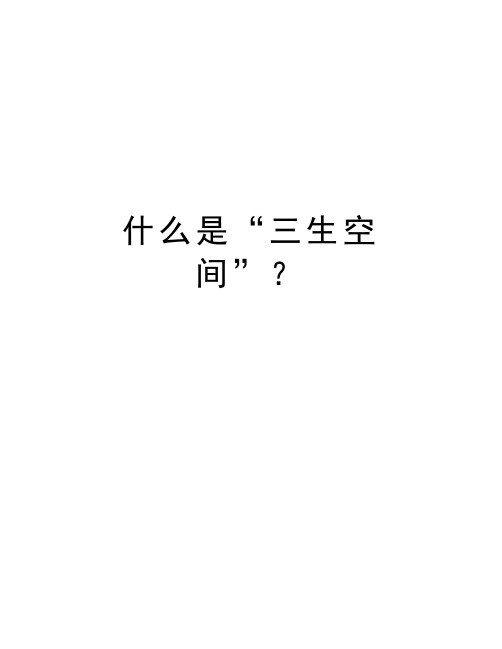 什么是“三生空间”？